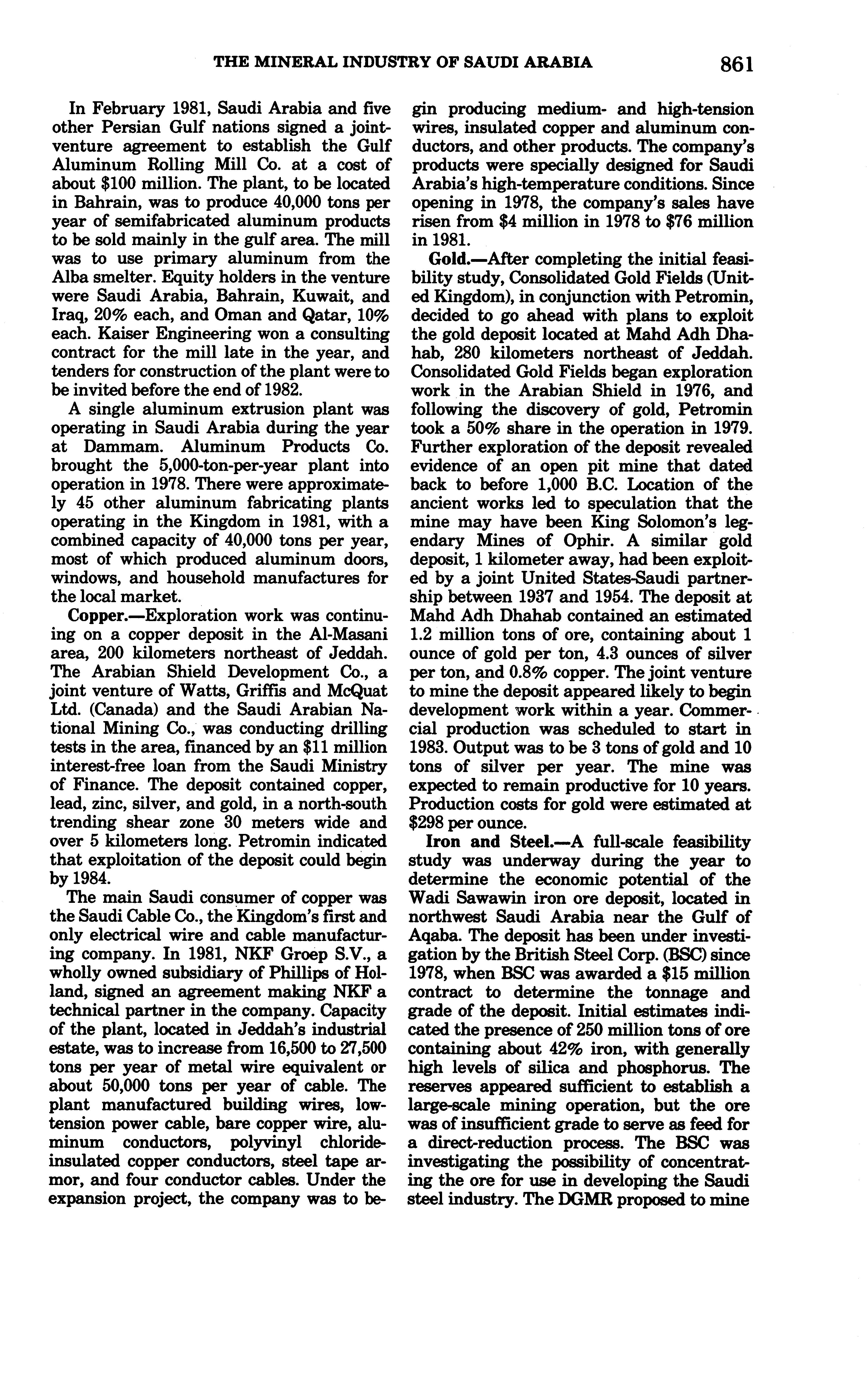 THE MINERAL INDUSTRY OF SAUDI ARABIA 861

In February 1981, Saudi Arabia and five other Persian Gulf nations signed a joint-venture agreement to establish the Gulf Aluminum Rolling Mill Co. at a cost of about \$100 million. The plant, to be located in Bahrain, was to produce 40,000 tons per year of semifabricated aluminum products to be sold mainly in the gulf area. The mill was to use primary aluminum from the Alba smelter. Equity holders in the venture were Saudi Arabia, Bahrain, Kuwait, and Iraq, 20% each, and Oman and Qatar, 10% each. Kaiser Engineering won a consulting contract for the mill late in the year, and tenders for construction of the plant were to be invited before the end of 1982.

A single aluminum extrusion plant was operating in Saudi Arabia during the year at Dammam. Aluminum Products Co. brought the 5,000-ton-per-year plant into operation in 1978. There were approximately 45 other aluminum fabricating plants operating in the Kingdom in 1981, with a combined capacity of 40,000 tons per year, most of which produced aluminum doors, windows, and household manufactures for the local market.

Copper.—Exploration work was continuing on a copper deposit in the Al-Masani area, 200 kilometers northeast of Jeddah. The Arabian Shield Development Co., a joint venture of Watts, Griffis and McQuat Ltd. (Canada) and the Saudi Arabian National Mining Co., was conducting drilling tests in the area, financed by an \$11 million interest-free loan from the Saudi Ministry of Finance. The deposit contained copper, lead, zinc, silver, and gold, in a north-south trending shear zone 30 meters wide and over 5 kilometers long. Petromin indicated that exploitation of the deposit could begin by 1984.

The main Saudi consumer of copper was the Saudi Cable Co., the Kingdom's first and only electrical wire and cable manufacturing company. In 1981, NKF Groep S.V., a wholly owned subsidiary of Phillips of Holland, signed an agreement making NKF a technical partner in the company. Capacity of the plant, located in Jeddah's industrial estate, was to increase from 16,500 to 27,500 tons per year of metal wire equivalent or about 50,000 tons per year of cable. The plant manufactured building wires, low-tension power cable, bare copper wire, aluminum conductors, polyvinyl chloride-insulated copper conductors, steel tape armor, and four conductor cables. Under the expansion project, the company was to begin producing medium- and high-tension wires, insulated copper and aluminum conductors, and other products. The company's products were specially designed for Saudi Arabia's high-temperature conditions. Since opening in 1978, the company's sales have risen from \$4 million in 1978 to \$76 million in 1981.

Gold.—After completing the initial feasibility study, Consolidated Gold Fields (United Kingdom), in conjunction with Petromin, decided to go ahead with plans to exploit the gold deposit located at Mahd Adh Dhahab, 280 kilometers northeast of Jeddah. Consolidated Gold Fields began exploration work in the Arabian Shield in 1976, and following the discovery of gold, Petromin took a 50% share in the operation in 1979. Further exploration of the deposit revealed evidence of an open pit mine that dated back to before 1,000 B.C. Location of the ancient works led to speculation that the mine may have been King Solomon's legendary Mines of Ophir. A similar gold deposit, 1 kilometer away, had been exploited by a joint United States-Saudi partnership between 1937 and 1954. The deposit at Mahd Adh Dhahab contained an estimated 1.2 million tons of ore, containing about 1 ounce of gold per ton, 4.3 ounces of silver per ton, and 0.8% copper. The joint venture to mine the deposit appeared likely to begin development work within a year. Commercial production was scheduled to start in 1983. Output was to be 3 tons of gold and 10 tons of silver per year. The mine was expected to remain productive for 10 years. Production costs for gold were estimated at \$298 per ounce.

Iron and Steel.—A full-scale feasibility study was underway during the year to determine the economic potential of the Wadi Sawawin iron ore deposit, located in northwest Saudi Arabia near the Gulf of Aqaba. The deposit has been under investigation by the British Steel Corp. (BSC) since 1978, when BSC was awarded a \$15 million contract to determine the tonnage and grade of the deposit. Initial estimates indicated the presence of 250 million tons of ore containing about 42% iron, with generally high levels of silica and phosphorus. The reserves appeared sufficient to establish a large-scale mining operation, but the ore was of insufficient grade to serve as feed for a direct-reduction process. The BSC was investigating the possibility of concentrating the ore for use in developing the Saudi steel industry. The DGMR proposed to mine